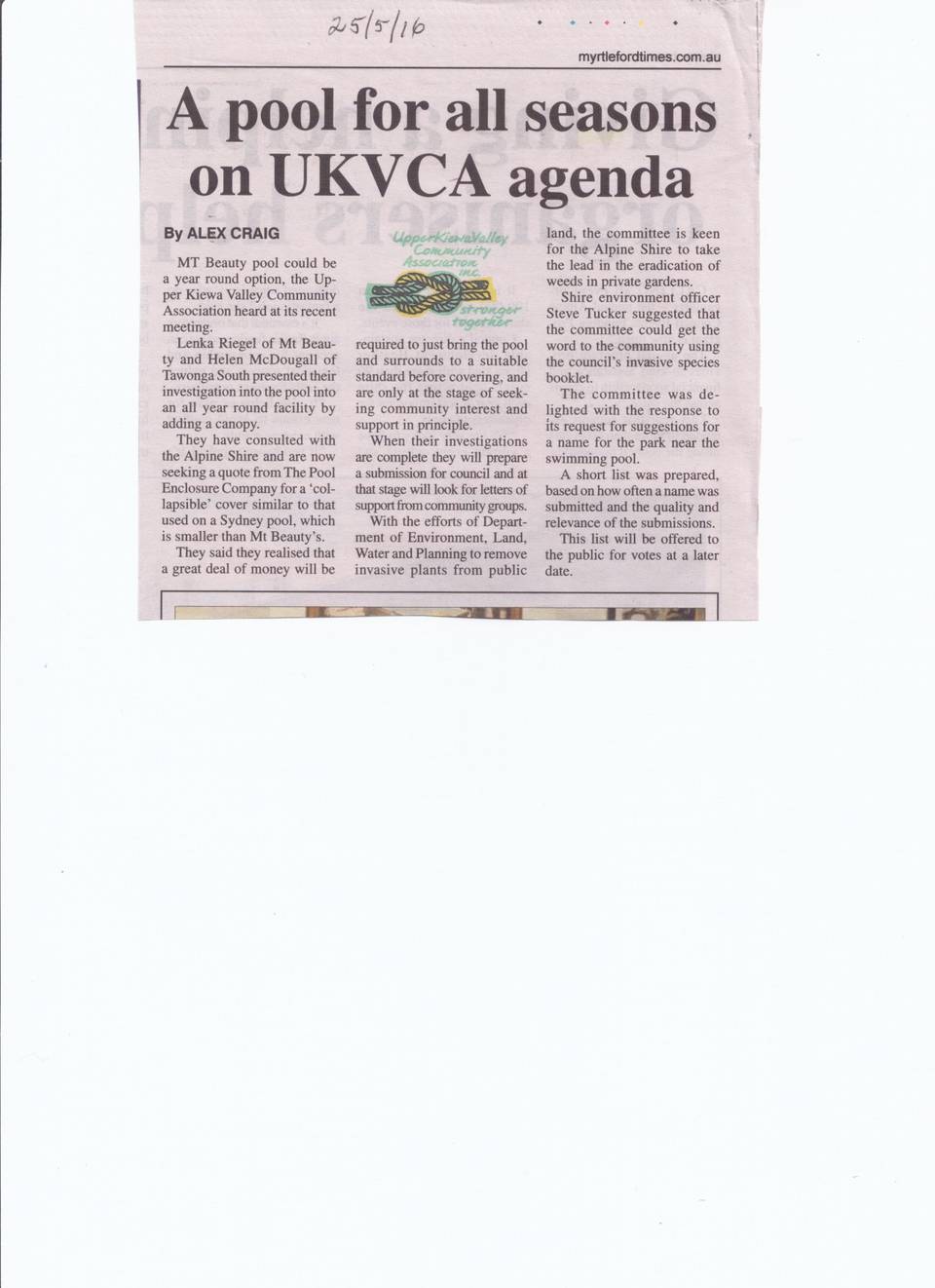 25/5/16

myrtlefordtimes.com.au

A pool for all seasons on UKVCA agenda

By ALEX CRAIG

MT Beauty pool could be a year round option, the Upper Kiewa Valley Community Association heard at its recent meeting.

Lenka Riegel of Mt Beauty and Helen McDougall of Tawonga South presented their investigation into the pool into an all year round facility by adding a canopy.

They have consulted with the Alpine Shire and are now seeking a quote from The Pool Enclosure Company for a 'collapsible' cover similar to that used on a Sydney pool, which is smaller than Mt Beauty's.

They said they realised that a great deal of money will be

Upper Kiewa Valley Community Association inc.

stronger together

required to just bring the pool and surrounds to a suitable standard before covering, and are only at the stage of seeking community interest and support in principle.

When their investigations are complete they will prepare a submission for council and at that stage will look for letters of support from community groups.

With the efforts of Department of Environment, Land, Water and Planning to remove invasive plants from public land, the committee is keen for the Alpine Shire to take the lead in the eradication of weeds in private gardens.

Shire environment officer Steve Tucker suggested that the committee could get the word to the community using the council's invasive species booklet.

The committee was delighted with the response to its request for suggestions for a name for the park near the swimming pool.

A short list was prepared, based on how often a name was submitted and the quality and relevance of the submissions.

This list will be offered to the public for votes at a later date.